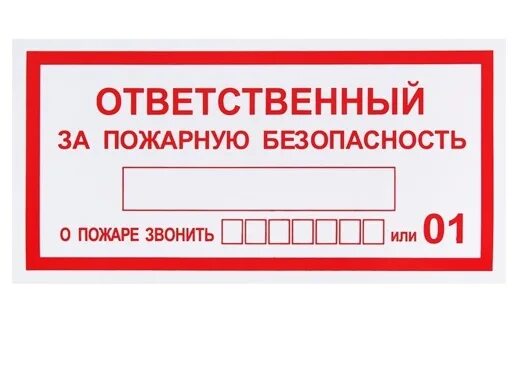 ОТВЕТСТВЕННЫЙ
ЗА ПОЖАРНУЮ БЕЗОПАСНОСТЬ

О ПОЖАРЕ ЗВОНИТЬ или 01